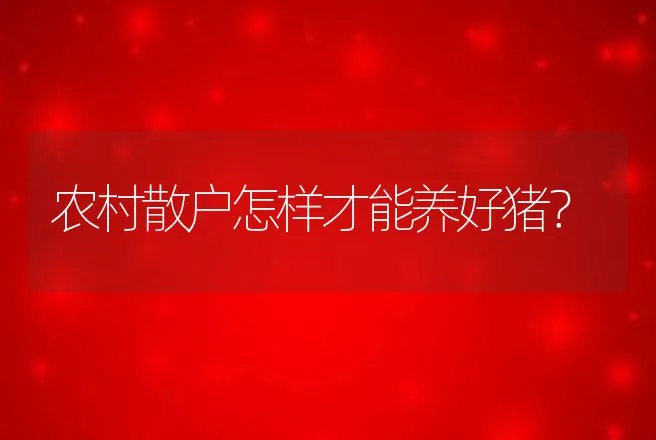 农村散户怎样才能养好猪?